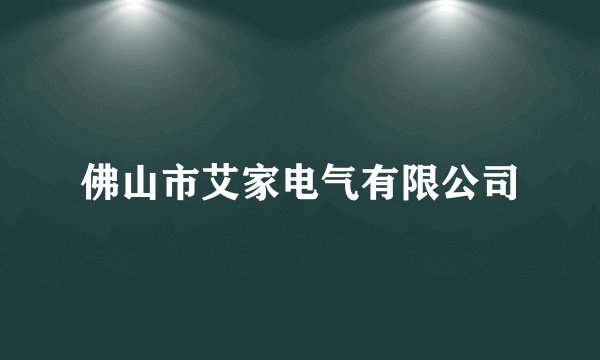 佛山市艾家电气有限公司